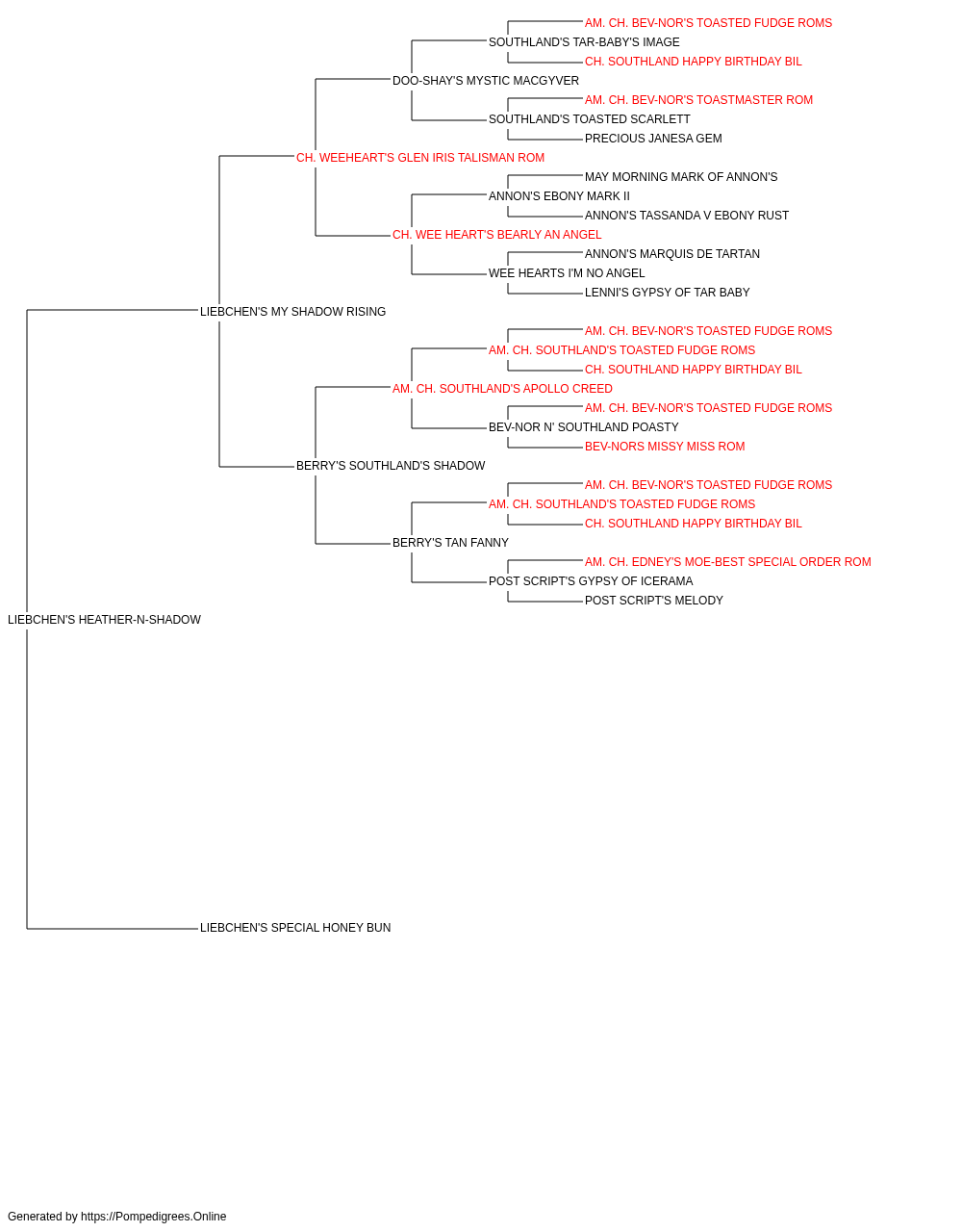 AM. CH. BEV-NOR'S TOASTED FUDGE ROMS
SOUTHLAND'S TAR-BABY'S IMAGE
CH. SOUTHLAND HAPPY BIRTHDAY BIL
DOO-SHAY'S MYSTIC MACGYVER
AM. CH. BEV-NOR'S TOASTMASTER ROM
SOUTHLAND'S TOASTED SCARLETT
PRECIOUS JANESA GEM
CH. WEEHEART'S GLEN IRIS TALISMAN ROM
MAY MORNING MARK OF ANNON'S
ANNON'S EBONY MARK II
ANNON'S TASSANDA V EBONY RUST
CH. WEE HEART'S BEARLY AN ANGEL
ANNON'S MARQUIS DE TARTAN
WEE HEARTS I'M NO ANGEL
LENNI'S GYPSY OF TAR BABY
LIEBCHEN'S MY SHADOW RISING
AM. CH. BEV-NOR'S TOASTED FUDGE ROMS
AM. CH. SOUTHLAND'S TOASTED FUDGE ROMS
CH. SOUTHLAND HAPPY BIRTHDAY BIL
AM. CH. SOUTHLAND'S APOLLO CREED
AM. CH. BEV-NOR'S TOASTED FUDGE ROMS
BEV-NOR N' SOUTHLAND POASTY
BEV-NORS MISSY MISS ROM
BERRY'S SOUTHLAND'S SHADOW
AM. CH. BEV-NOR'S TOASTED FUDGE ROMS
AM. CH. SOUTHLAND'S TOASTED FUDGE ROMS
CH. SOUTHLAND HAPPY BIRTHDAY BIL
BERRY'S TAN FANNY
AM. CH. EDNEY'S MOE-BEST SPECIAL ORDER ROM
POST SCRIPT'S GYPSY OF ICERAMA
POST SCRIPT'S MELODY
LIEBCHEN'S HEATHER-N-SHADOW
LIEBCHEN'S SPECIAL HONEY BUN

Generated by https://Pompedigrees.Online